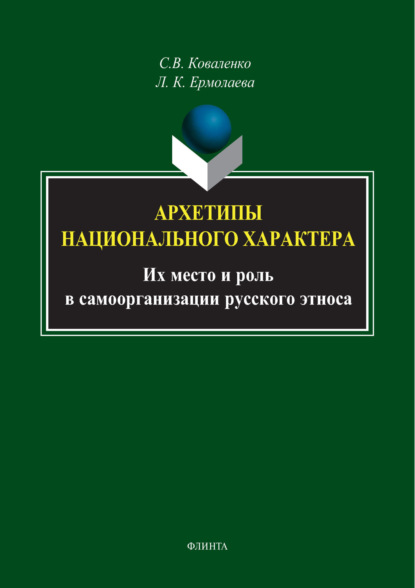 С.В. Коваленко
Л. К. Ермолаева

АРХЕТИПЫ НАЦИОНАЛЬНОГО ХАРАКТЕРА

Их место и роль в самоорганизации русского этноса

ФЛИНТА